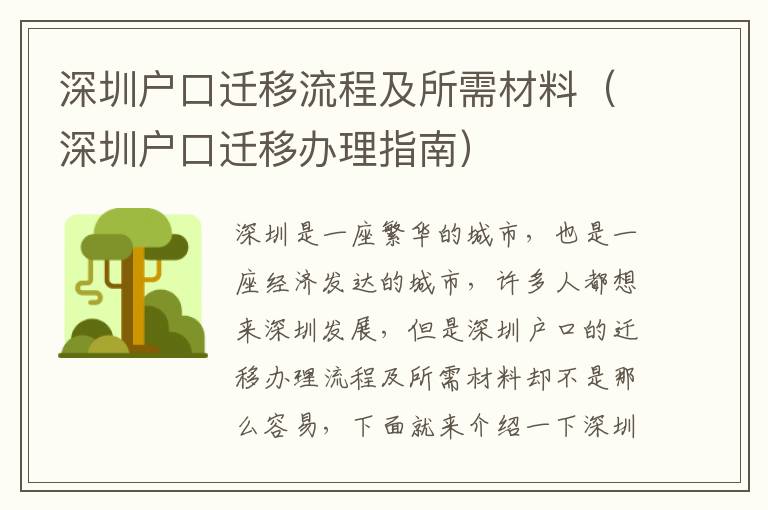 深圳户口迁移流程及所需材料（深圳户口迁移办理指南）

深圳是一座繁华的城市，也是一座经济发达的城市，许多人都想来深圳发展，但是深圳户口的迁移办理流程及所需材料却不是那么容易，下面就来介绍一下深圳